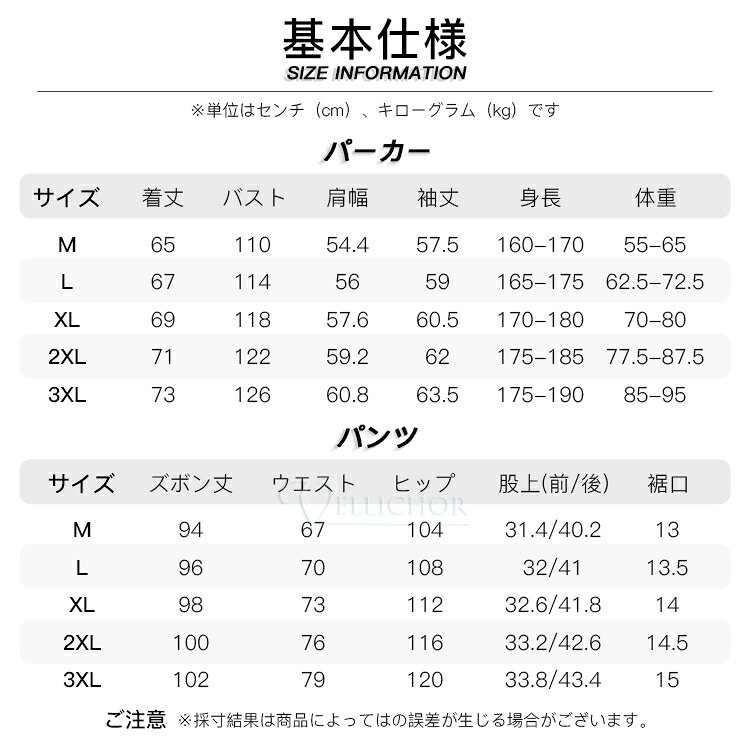 基本仕様
SIZE INFORMATION

※単位はセンチ（cm）、キログラム（kg）です

パーカー

| サイズ | 着丈 | バスト | 肩幅 | 袖丈 | 身長 | 体重 |
|---|---|---|---|---|---|---|
| M | 65 | 110 | 54.4 | 57.5 | 160–170 | 55–65 |
| L | 67 | 114 | 56 | 59 | 165–175 | 62.5–72.5 |
| XL | 69 | 118 | 57.6 | 60.5 | 170–180 | 70–80 |
| 2XL | 71 | 122 | 59.2 | 62 | 175–185 | 77.5–87.5 |
| 3XL | 73 | 126 | 60.8 | 63.5 | 175–190 | 85–95 |

パンツ

| サイズ | ズボン丈 | ウエスト | ヒップ | 股上(前/後) | 裾口 |
|---|---|---|---|---|---|
| M | 94 | 67 | 104 | 31.4/40.2 | 13 |
| L | 96 | 70 | 108 | 32/41 | 13.5 |
| XL | 98 | 73 | 112 | 32.6/41.8 | 14 |
| 2XL | 100 | 76 | 116 | 33.2/42.6 | 14.5 |
| 3XL | 102 | 79 | 120 | 33.8/43.4 | 15 |

WELLICHOR

ご注意 ※採寸結果は商品によってはの誤差が生じる場合がございます。